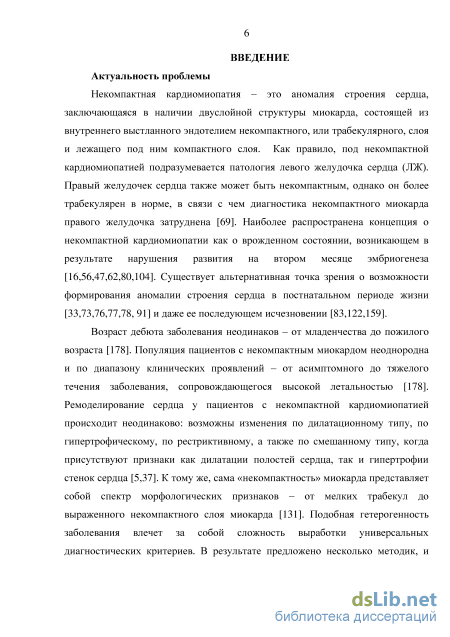 6

ВВЕДЕНИЕ

Актуальность проблемы

Некомпактная кардиомиопатия – это аномалия строения сердца, заключающаяся в наличии двуслойной структуры миокарда, состоящей из внутреннего выстланного эндотелием некомпактного, или трабекулярного, слоя и лежащего под ним компактного слоя. Как правило, под некомпактной кардиомиопатией подразумевается патология левого желудочка сердца (ЛЖ). Правый желудочек сердца также может быть некомпактным, однако он более трабекулярен в норме, в связи с чем диагностика некомпактного миокарда правого желудочка затруднена [69]. Наиболее распространена концепция о некомпактной кардиомиопатии как о врожденном состоянии, возникающем в результате нарушения развития на втором месяце эмбриогенеза [16,56,47,62,80,104]. Существует альтернативная точка зрения о возможности формирования аномалии строения сердца в постнатальном периоде жизни [33,73,76,77,78, 91] и даже ее последующем исчезновении [83,122,159].

Возраст дебюта заболевания неодинаков – от младенчества до пожилого возраста [178]. Популяция пациентов с некомпактным миокардом неоднородна и по диапазону клинических проявлений – от асимптомного до тяжелого течения заболевания, сопровождающегося высокой летальностью [178]. Ремоделирование сердца у пациентов с некомпактной кардиомиопатией происходит неодинаково: возможны изменения по дилатационному типу, по гипертрофическому, по рестриктивному, а также по смешанному типу, когда присутствуют признаки как дилатации полостей сердца, так и гипертрофии стенок сердца [5,37]. К тому же, сама «некомпактность» миокарда представляет собой спектр морфологических признаков – от мелких трабекул до выраженного некомпактного слоя миокарда [131]. Подобная гетерогенность заболевания влечет за собой сложность выработки универсальных диагностических критериев. В результате предложено несколько методик, и

dsLib.net
библиотека диссертаций